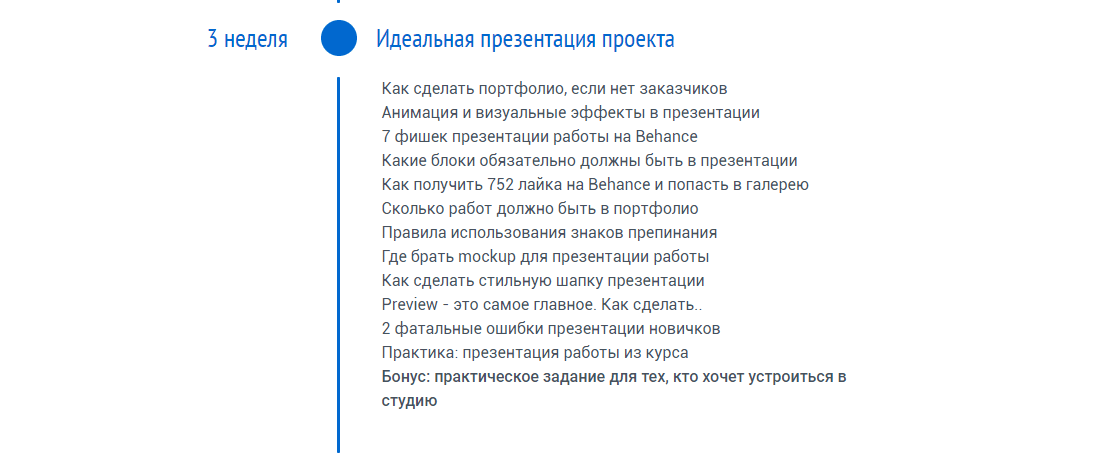 3 неделя

Идеальная презентация проекта

Как сделать портфолио, если нет заказчиков
Анимация и визуальные эффекты в презентации
7 фишек презентации работы на Behance
Какие блоки обязательно должны быть в презентации
Как получить 752 лайка на Behance и попасть в галерею
Сколько работ должно быть в портфолио
Правила использования знаков препинания
Где брать mockup для презентации работы
Как сделать стильную шапку презентации
Preview - это самое главное. Как сделать..
2 фатальные ошибки презентации новичков
Практика: презентация работы из курса
Бонус: практическое задание для тех, кто хочет устроиться в студию